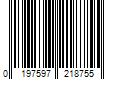 0 197597 218755